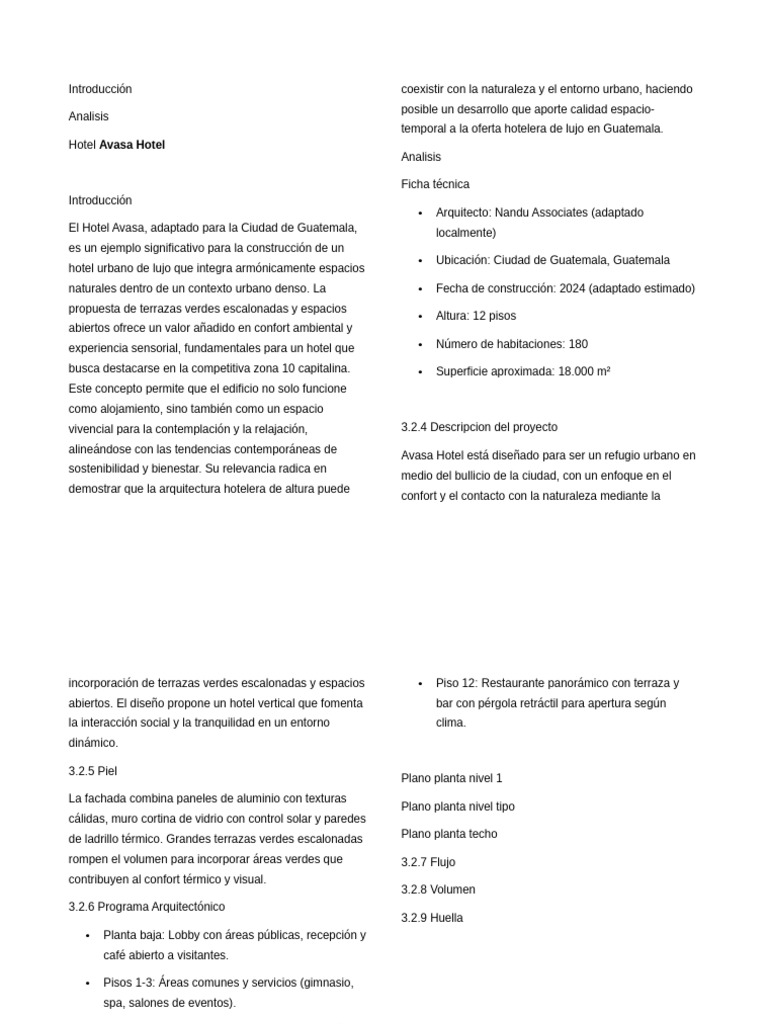 Introducción

Analisis

Hotel **Avasa Hotel**

Introducción

El Hotel Avasa, adaptado para la Ciudad de Guatemala, es un ejemplo significativo para la construcción de un hotel urbano de lujo que integra armónicamente espacios naturales dentro de un contexto urbano denso. La propuesta de terrazas verdes escalonadas y espacios abiertos ofrece un valor añadido en confort ambiental y experiencia sensorial, fundamentales para un hotel que busca destacarse en la competitiva zona 10 capitalina. Este concepto permite que el edificio no solo funcione como alojamiento, sino también como un espacio vivencial para la contemplación y la relajación, alineándose con las tendencias contemporáneas de sostenibilidad y bienestar. Su relevancia radica en demostrar que la arquitectura hotelera de altura puede coexistir con la naturaleza y el entorno urbano, haciendo posible un desarrollo que aporte calidad espacio-temporal a la oferta hotelera de lujo en Guatemala.

Analisis

Ficha técnica

- Arquitecto: Nandu Associates (adaptado localmente)
- Ubicación: Ciudad de Guatemala, Guatemala
- Fecha de construcción: 2024 (adaptado estimado)
- Altura: 12 pisos
- Número de habitaciones: 180
- Superficie aproximada: 18.000 m²

3.2.4 Descripcion del proyecto

Avasa Hotel está diseñado para ser un refugio urbano en medio del bullicio de la ciudad, con un enfoque en el confort y el contacto con la naturaleza mediante la

incorporación de terrazas verdes escalonadas y espacios abiertos. El diseño propone un hotel vertical que fomenta la interacción social y la tranquilidad en un entorno dinámico.

3.2.5 Piel

La fachada combina paneles de aluminio con texturas cálidas, muro cortina de vidrio con control solar y paredes de ladrillo térmico. Grandes terrazas verdes escalonadas rompen el volumen para incorporar áreas verdes que contribuyen al confort térmico y visual.

3.2.6 Programa Arquitectónico

- Planta baja: Lobby con áreas públicas, recepción y café abierto a visitantes.
- Pisos 1-3: Áreas comunes y servicios (gimnasio, spa, salones de eventos).

- Piso 12: Restaurante panorámico con terraza y bar con pérgola retráctil para apertura según clima.

Plano planta nivel 1

Plano planta nivel tipo

Plano planta techo

3.2.7 Flujo

3.2.8 Volumen

3.2.9 Huella